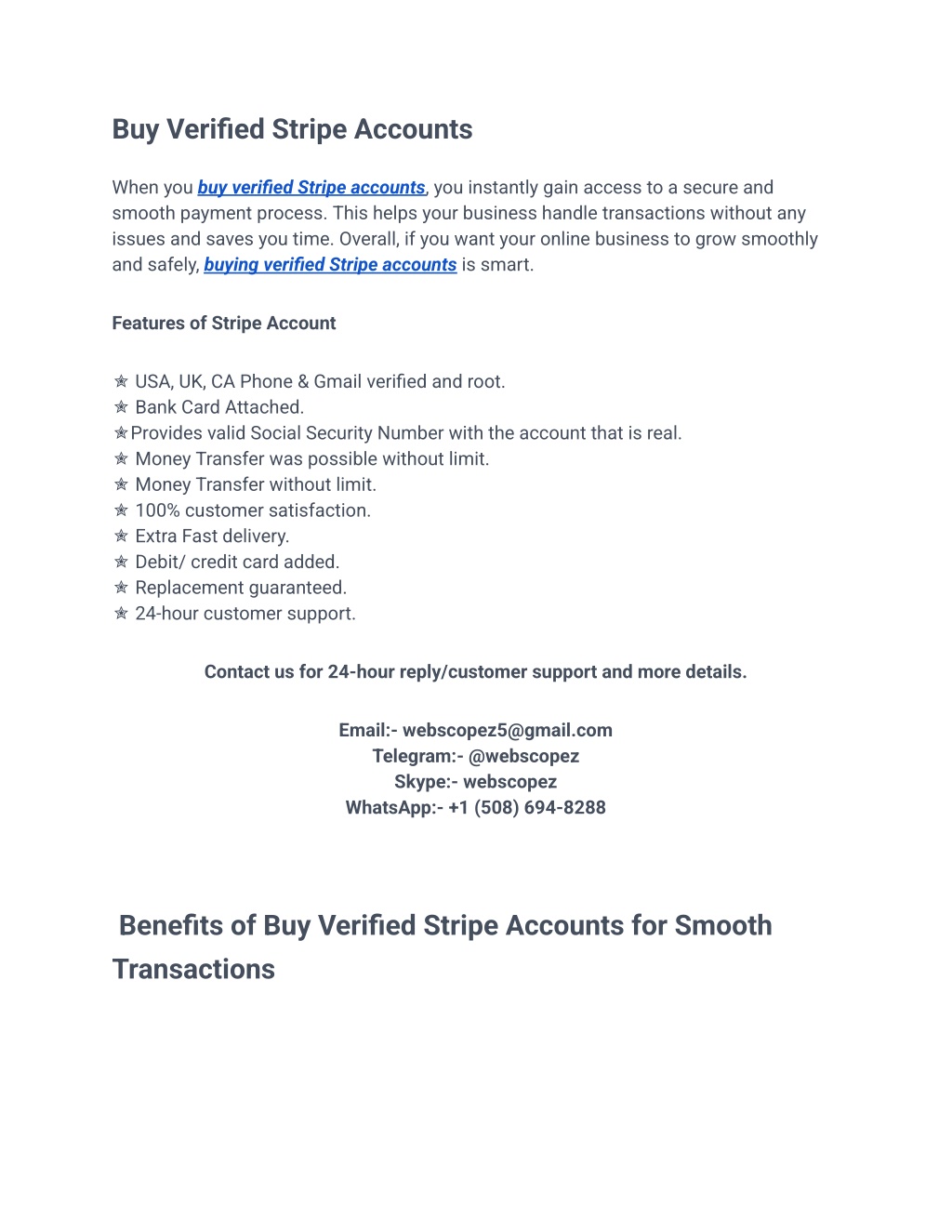 Buy Verified Stripe Accounts

When you buy verified Stripe accounts, you instantly gain access to a secure and smooth payment process. This helps your business handle transactions without any issues and saves you time. Overall, if you want your online business to grow smoothly and safely, buying verified Stripe accounts is smart.

Features of Stripe Account

✯ USA, UK, CA Phone & Gmail verified and root.
✯ Bank Card Attached.
✯Provides valid Social Security Number with the account that is real.
✯ Money Transfer was possible without limit.
✯ Money Transfer without limit.
✯ 100% customer satisfaction.
✯ Extra Fast delivery.
✯ Debit/ credit card added.
✯ Replacement guaranteed.
✯ 24-hour customer support.

Contact us for 24-hour reply/customer support and more details.

Email:- webscopez5@gmail.com
Telegram:- @webscopez
Skype:- webscopez
WhatsApp:- +1 (508) 694-8288

Benefits of Buy Verified Stripe Accounts for Smooth Transactions